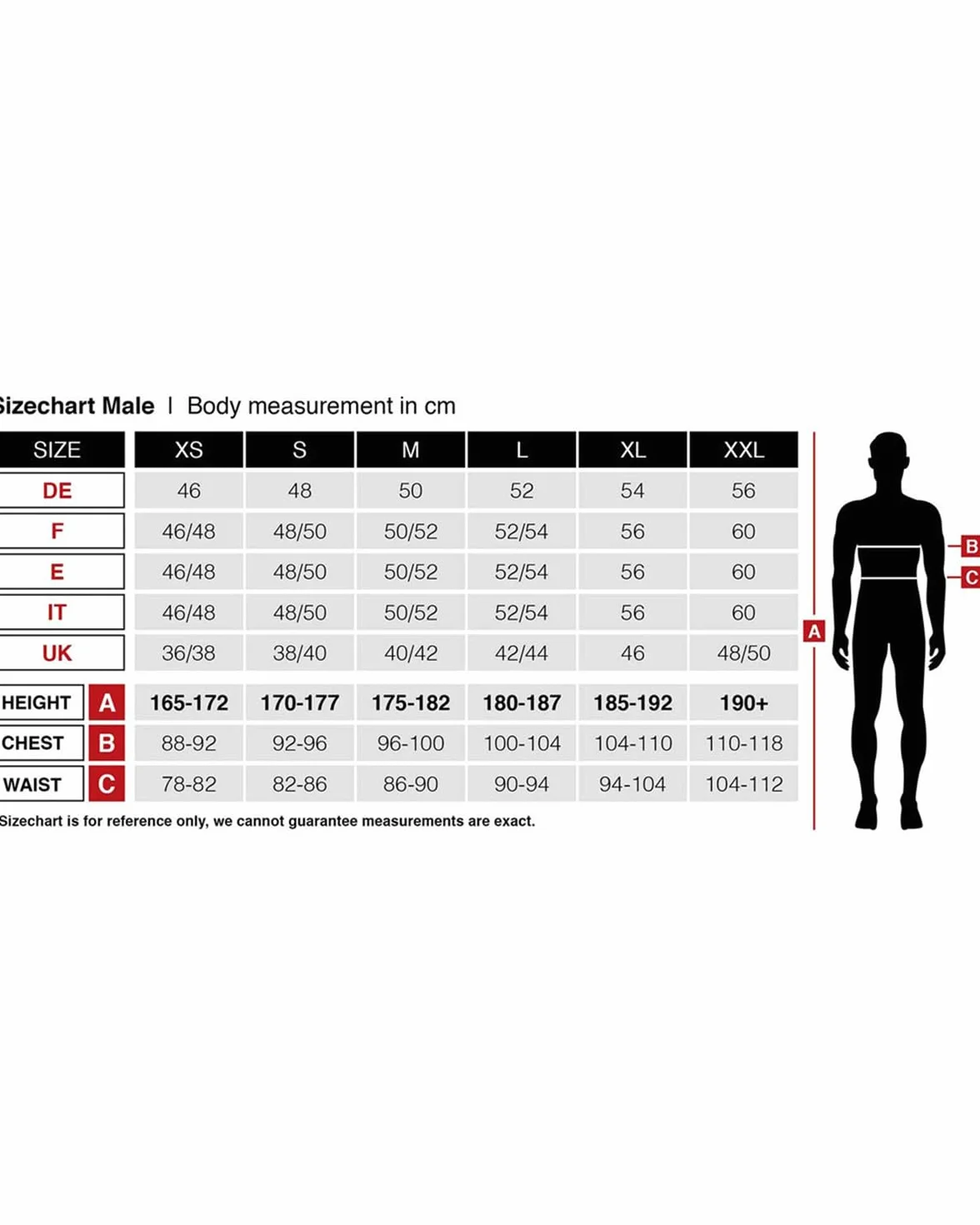 Sizechart Male | Body measurement in cm

| SIZE | XS | S | M | L | XL | XXL |
|---|---|---|---|---|---|---|
| DE | 46 | 48 | 50 | 52 | 54 | 56 |
| F | 46/48 | 48/50 | 50/52 | 52/54 | 56 | 60 |
| E | 46/48 | 48/50 | 50/52 | 52/54 | 56 | 60 |
| IT | 46/48 | 48/50 | 50/52 | 52/54 | 56 | 60 |
| UK | 36/38 | 38/40 | 40/42 | 42/44 | 46 | 48/50 |
| HEIGHT A | 165-172 | 170-177 | 175-182 | 180-187 | 185-192 | 190+ |
| CHEST B | 88-92 | 92-96 | 96-100 | 100-104 | 104-110 | 110-118 |
| WAIST C | 78-82 | 82-86 | 86-90 | 90-94 | 94-104 | 104-112 |

Sizechart is for reference only, we cannot guarantee measurements are exact.

A
B
C